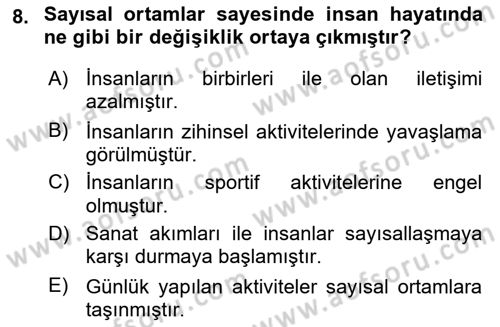 8. Sayısal ortamlar sayesinde insan hayatında ne gibi bir değişiklik ortaya çıkmıştır?

A) İnsanların birbirleri ile olan iletişimi azalmıştır.
B) İnsanların zihinsel aktivitelerinde yavaşlama görülmüştür.
C) İnsanların sportif aktivitelerine engel olmuştur.
D) Sanat akımları ile insanlar sayısallaşmaya karşı durmaya başlamıştır.
E) Günlük yapılan aktiviteler sayısal ortamlara taşınmıştır.

www.aofsoru.com